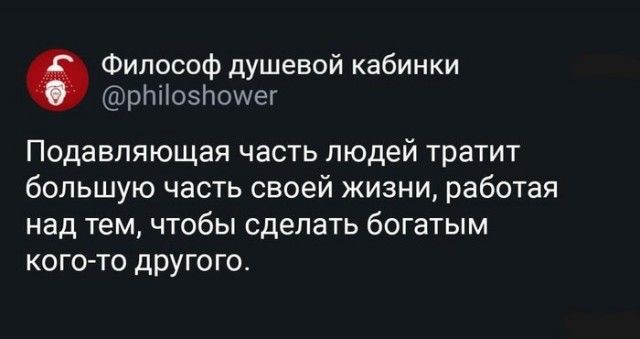 Философ душевой кабинки
@philoshower

Подавляющая часть людей тратит большую часть своей жизни, работая над тем, чтобы сделать богатым кого-то другого.